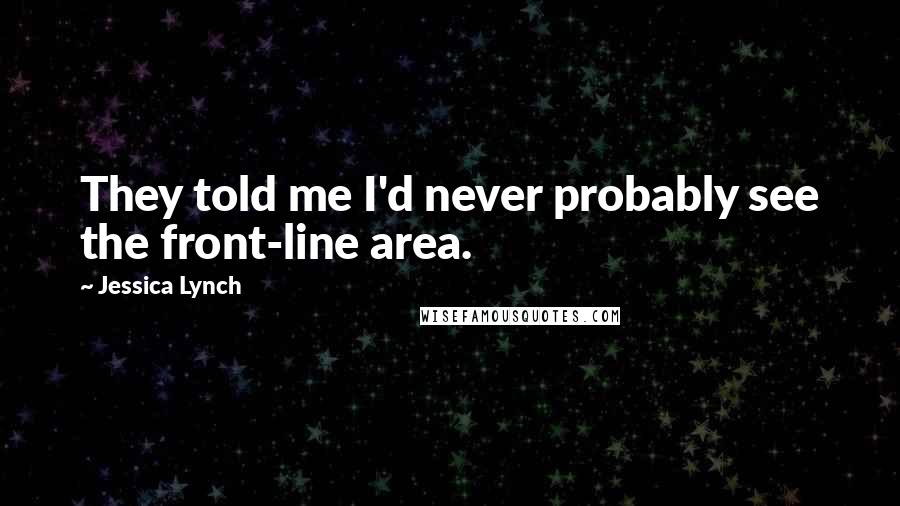 They told me I'd never probably see the front-line area.

~ Jessica Lynch

WISEFAMOUSQUOTES.COM